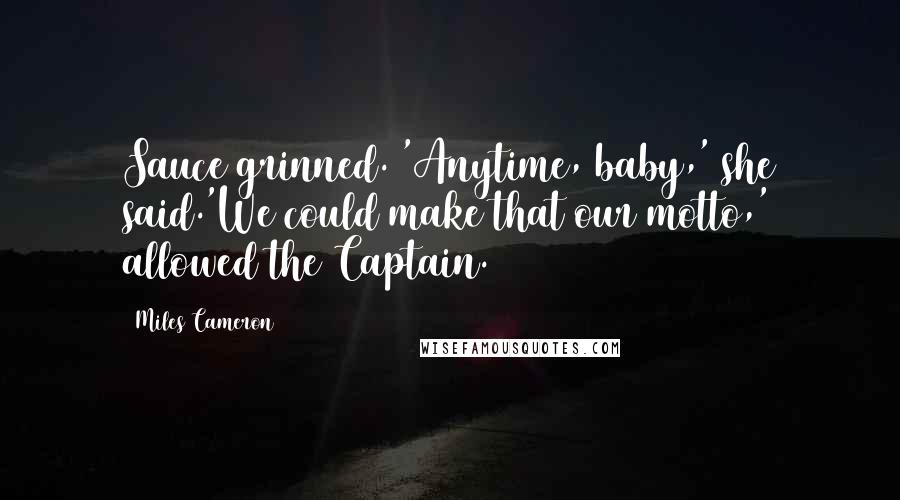 Sauce grinned. 'Anytime, baby,' she said.'We could make that our motto,' allowed the Captain.

Miles Cameron

WISEFAMOUSQUOTES.COM